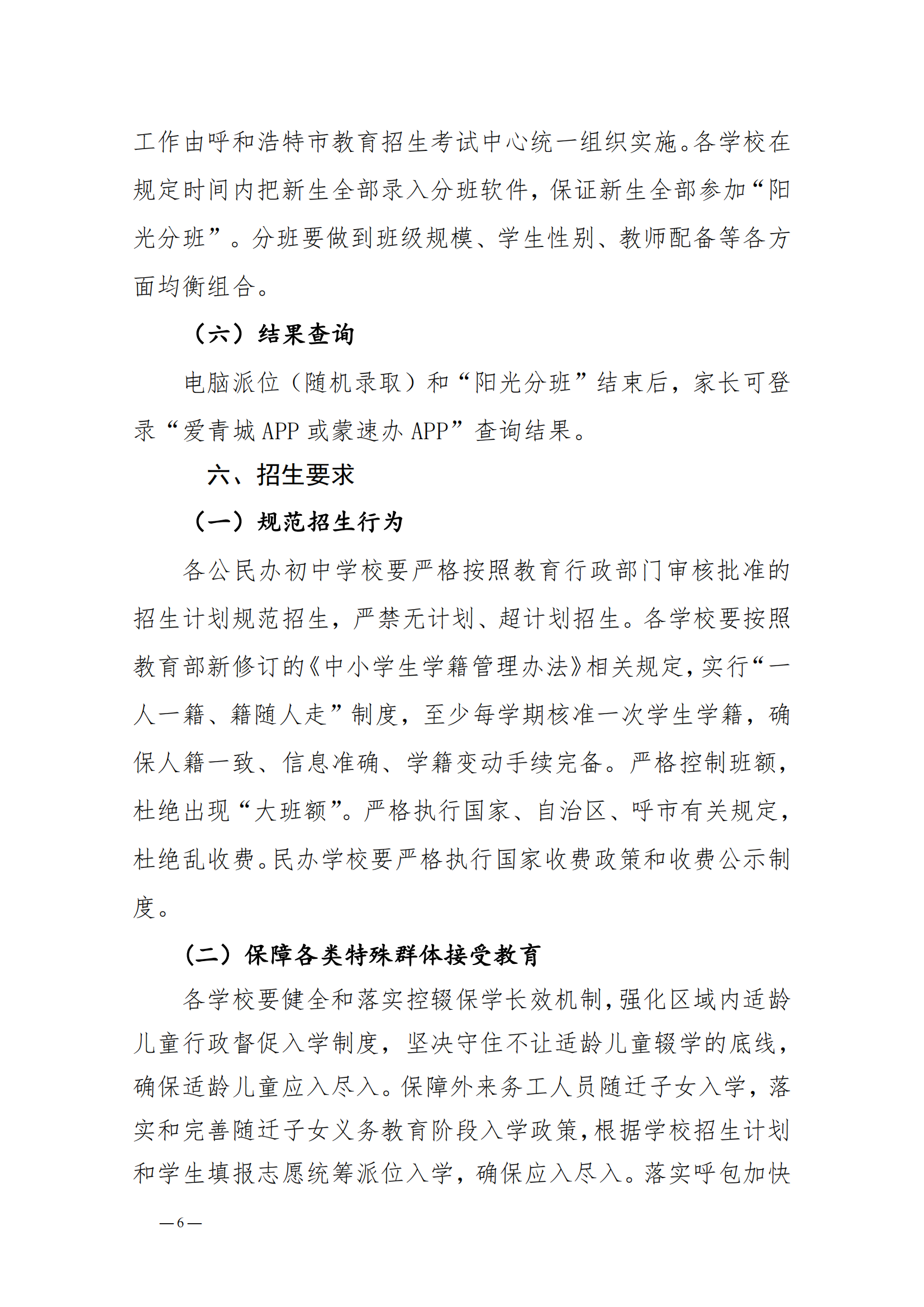 工作由呼和浩特市教育招生考试中心统一组织实施。各学校在规定时间内把新生全部录入分班软件，保证新生全部参加“阳光分班”。分班要做到班级规模、学生性别、教师配备等各方面均衡组合。

（六）结果查询

电脑派位（随机录取）和“阳光分班”结束后，家长可登录“爱青城 APP 或蒙速办 APP”查询结果。

六、招生要求

（一）规范招生行为

各公民办初中学校要严格按照教育行政部门审核批准的招生计划规范招生，严禁无计划、超计划招生。各学校要按照教育部新修订的《中小学生学籍管理办法》相关规定，实行“一人一籍、籍随人走”制度，至少每学期核准一次学生学籍，确保人籍一致、信息准确、学籍变动手续完备。严格控制班额，杜绝出现“大班额”。严格执行国家、自治区、呼市有关规定，杜绝乱收费。民办学校要严格执行国家收费政策和收费公示制度。

（二）保障各类特殊群体接受教育

各学校要健全和落实控辍保学长效机制，强化区域内适龄儿童行政督促入学制度，坚决守住不让适龄儿童辍学的底线，确保适龄儿童应入尽入。保障外来务工人员随迁子女入学，落实和完善随迁子女义务教育阶段入学政策，根据学校招生计划和学生填报志愿统筹派位入学，确保应入尽入。落实呼包加快

—6—